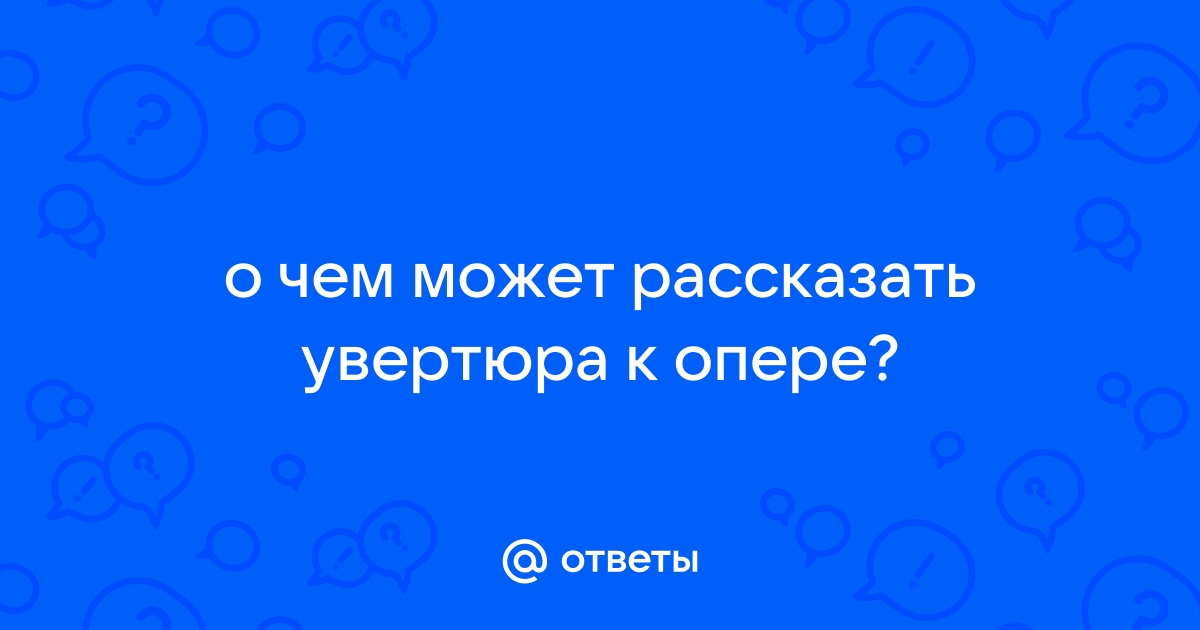 о чем может рассказать увертюра к опере?

@ ответы